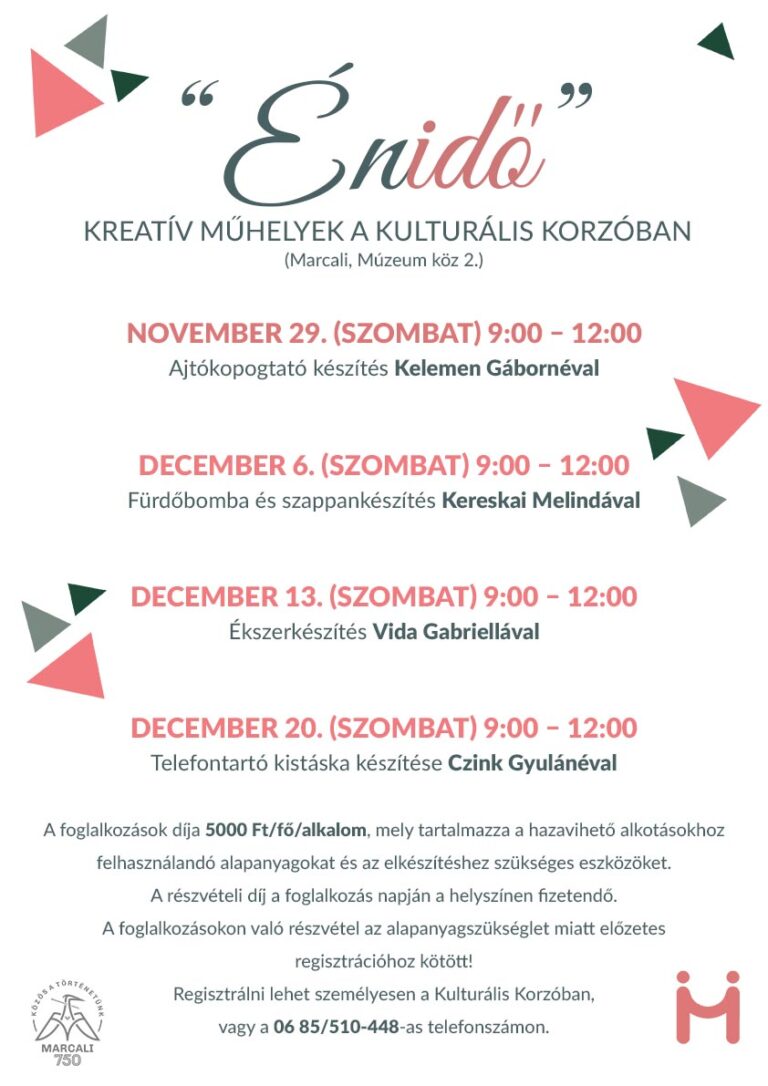 "Énidő"

KREATÍV MŰHELYEK A KULTURÁLIS KORZÓBAN

(Marcali, Múzeum köz 2.)

NOVEMBER 29. (SZOMBAT) 9:00 – 12:00

Ajtókopogtató készítés Kelemen Gábornéval

DECEMBER 6. (SZOMBAT) 9:00 – 12:00

Fürdőbomba és szappankészítés Kereskai Melindával

DECEMBER 13. (SZOMBAT) 9:00 – 12:00

Ékszerkészítés Vida Gabriellával

DECEMBER 20. (SZOMBAT) 9:00 – 12:00

Telefontartó kistáska készítése Czink Gyulánéval

A foglalkozások díja 5000 Ft/fő/alkalom, mely tartalmazza a hazavihető alkotásokhoz felhasználandó alapanyagokat és az elkészítéshez szükséges eszközöket.

A részvételi díj a foglalkozás napján a helyszínen fizetendő.

A foglalkozásokon való részvétel az alapanyagszükséglet miatt előzetes regisztrációhoz kötött!

Regisztrálni lehet személyesen a Kulturális Korzóban,

vagy a 06 85/510-448-as telefonszámon.

KÖZÖS A TÖRTÉNETÜNK
MARCALI
750